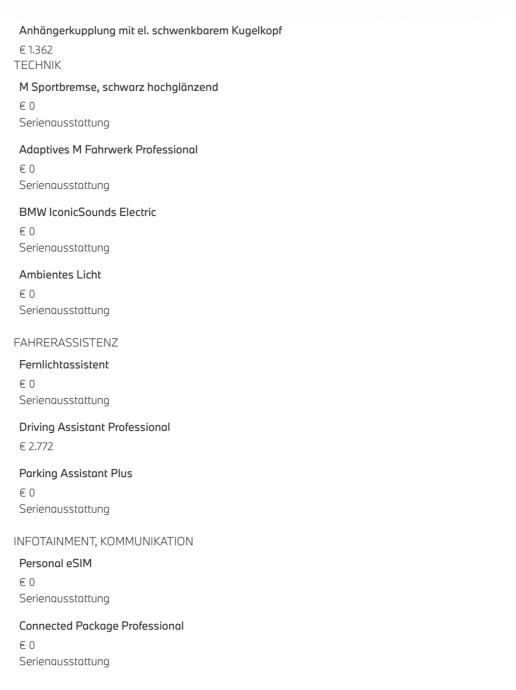 Anhängerkupplung mit el. schwenkbarem Kugelkopf
€ 1.362
TECHNIK
M Sportbremse, schwarz hochglänzend
€ 0
Serienausstattung
Adaptives M Fahrwerk Professional
€ 0
Serienausstattung
BMW IconicSounds Electric
€ 0
Serienausstattung
Ambientes Licht
€ 0
Serienausstattung
FAHRERASSISTENZ
Fernlichtassistent
€ 0
Serienausstattung
Driving Assistant Professional
€ 2.772
Parking Assistant Plus
€ 0
Serienausstattung
INFOTAINMENT, KOMMUNIKATION
Personal eSIM
€ 0
Serienausstattung
Connected Package Professional
€ 0
Serienausstattung